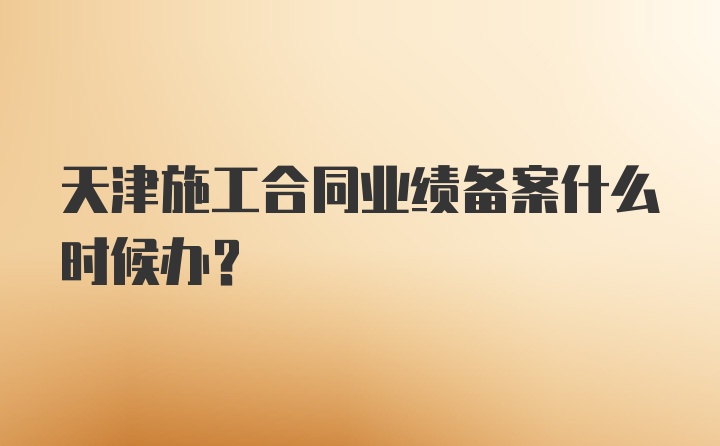 天津施工合同业绩备案什么时候办？